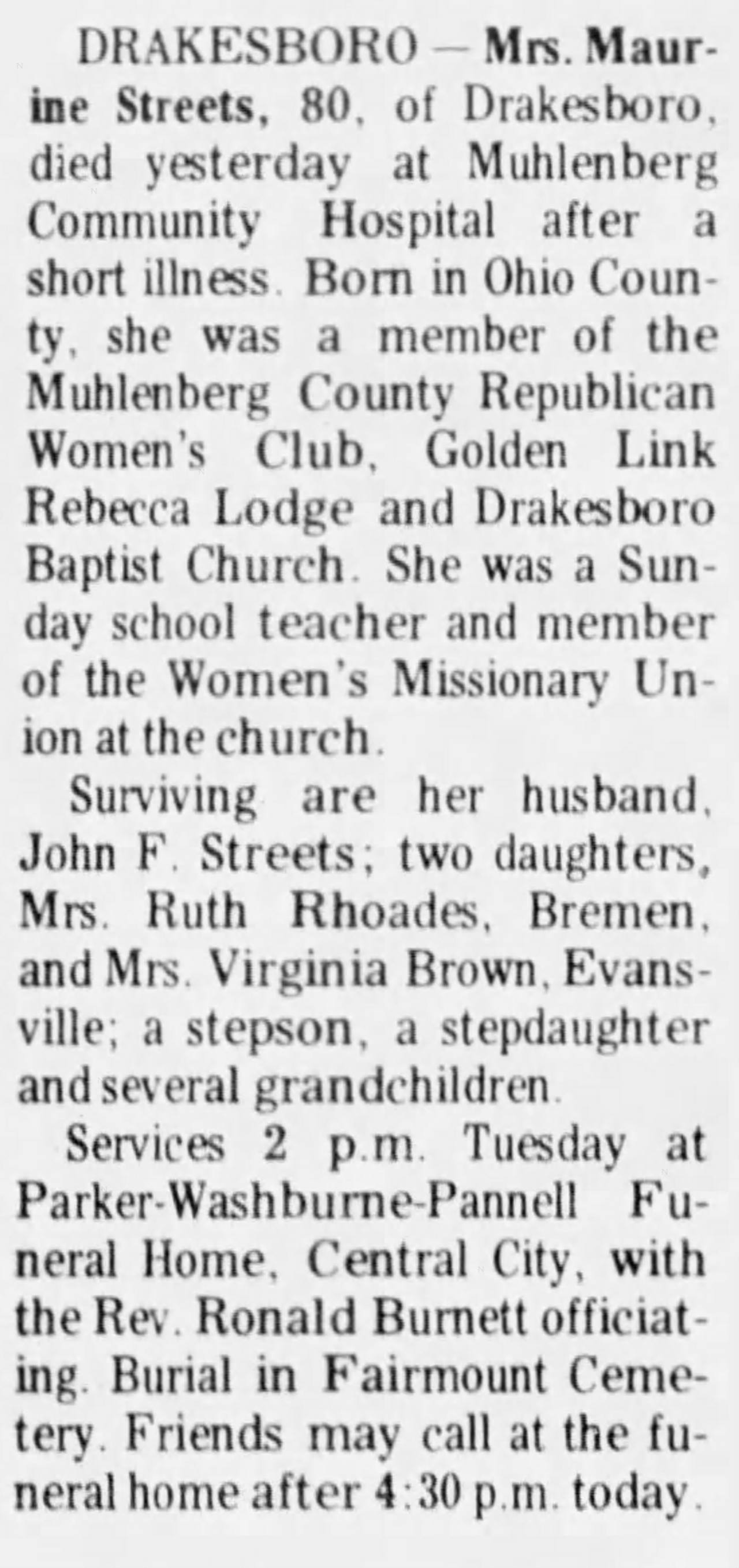 DRAKESBORO — Mrs. Maurine Streets, 80, of Drakesboro, died yesterday at Muhlenberg Community Hospital after a short illness. Born in Ohio County, she was a member of the Muhlenberg County Republican Women's Club, Golden Link Rebecca Lodge and Drakesboro Baptist Church. She was a Sunday school teacher and member of the Women's Missionary Union at the church.

Surviving are her husband, John F. Streets; two daughters, Mrs. Ruth Rhoades, Bremen, and Mrs. Virginia Brown, Evansville; a stepson, a stepdaughter and several grandchildren.

Services 2 p.m. Tuesday at Parker-Washburne-Pannell Funeral Home, Central City, with the Rev. Ronald Burnett officiating. Burial in Fairmount Cemetery. Friends may call at the funeral home after 4:30 p.m. today.